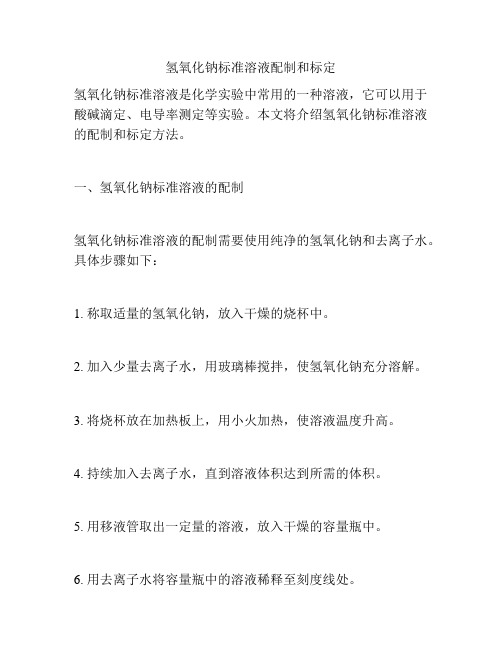 氢氧化钠标准溶液配制和标定

氢氧化钠标准溶液是化学实验中常用的一种溶液，它可以用于酸碱滴定、电导率测定等实验。本文将介绍氢氧化钠标准溶液的配制和标定方法。

一、氢氧化钠标准溶液的配制

氢氧化钠标准溶液的配制需要使用纯净的氢氧化钠和去离子水。具体步骤如下：

1. 称取适量的氢氧化钠，放入干燥的烧杯中。

2. 加入少量去离子水，用玻璃棒搅拌，使氢氧化钠充分溶解。

3. 将烧杯放在加热板上，用小火加热，使溶液温度升高。

4. 持续加入去离子水，直到溶液体积达到所需的体积。

5. 用移液管取出一定量的溶液，放入干燥的容量瓶中。

6. 用去离子水将容量瓶中的溶液稀释至刻度线处。